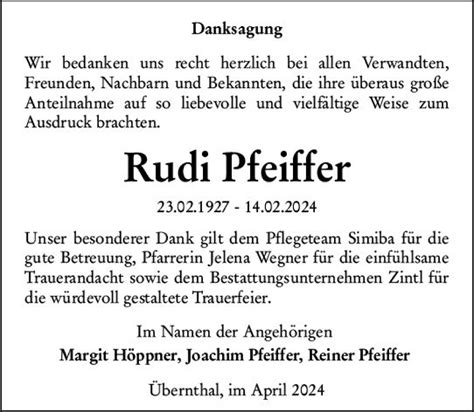 Danksagung

Wir bedanken uns recht herzlich bei allen Verwandten, Freunden, Nachbarn und Bekannten, die ihre überaus große Anteilnahme auf so liebevolle und vielfältige Weise zum Ausdruck brachten.

Rudi Pfeiffer

23.02.1927 - 14.02.2024

Unser besonderer Dank gilt dem Pflegeteam Simiba für die gute Betreuung, Pfarrerin Jelena Wegner für die einfühlsame Trauerandacht sowie dem Bestattungsunternehmen Zintl für die würdevoll gestaltete Trauerfeier.

Im Namen der Angehörigen
Margit Höppner, Joachim Pfeiffer, Reiner Pfeiffer

Übernthal, im April 2024